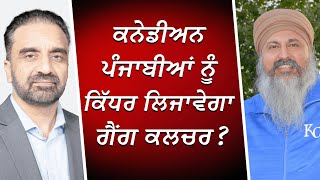 ਕਨੇਡੀਅਨ ਪੰਜਾਬੀਆਂ ਨੂੰ ਕਿੱਧਰ ਲਿਜਾਵੇਗਾ ਗੈਂਗ ਕਲਚਰ ?

KC